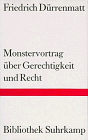 Friedrich Dürrenmatt

Monstervortrag über Gerechtigkeit und Recht

Bibliothek Suhrkamp